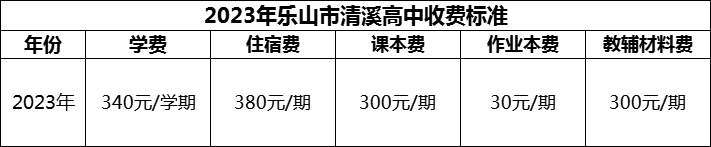 2023年乐山市清溪高中收费标准

| 年份 | 学费 | 住宿费 | 课本费 | 作业本费 | 教辅材料费 |
|---|---|---|---|---|---|
| 2023年 | 340元/学期 | 380元/期 | 300元/期 | 30元/期 | 300元/期 |